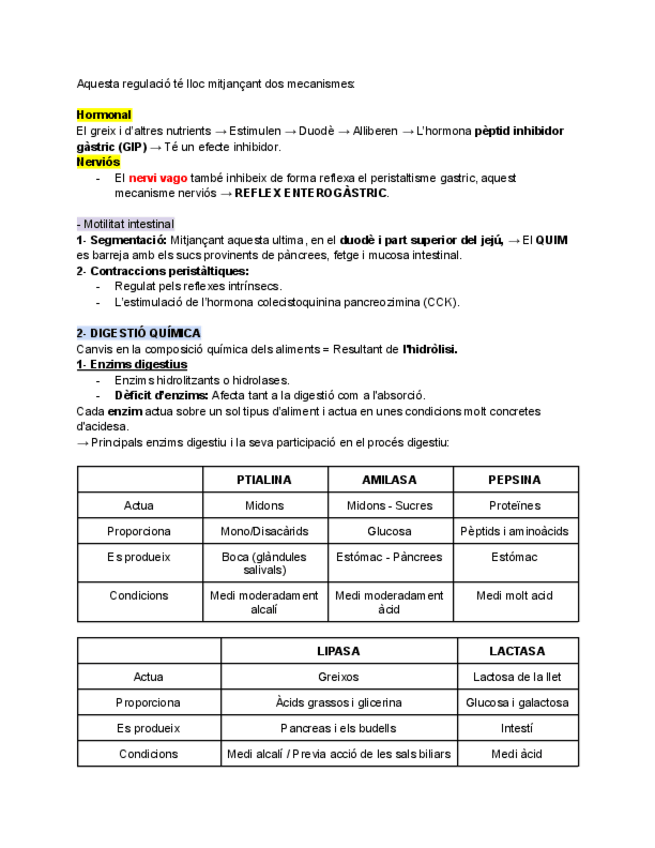 Aquesta regulació té lloc mitjançant dos mecanismes:

Hormonal
El greix i d'altres nutrients → Estimulen → Duodè → Alliberen → L'hormona pèptid inhibidor gàstric (GIP) → Té un efecte inhibidor.
Nerviós
- El nervi vago també inhibeix de forma reflexa el peristaltisme gastric, aquest mecanisme nerviós → REFLEX ENTEROGÀSTRIC.

- Motilitat intestinal
1- Segmentació: Mitjançant aquesta ultima, en el duodè i part superior del jejú, → El QUIM es barreja amb els sucs provinents de pàncrees, fetge i mucosa intestinal.
2- Contraccions peristàltiques:
- Regulat pels reflexes intrínsecs.
- L'estimulació de l'hormona colecistoquinina pancreozimina (CCK).

2- DIGESTIÓ QUÍMICA
Canvis en la composició química dels aliments = Resultant de l'hidròlisi.
1- Enzims digestius
- Enzims hidrolitzants o hidrolases.
- Dèficit d'enzims: Afecta tant a la digestió com a l'absorció.
Cada enzim actua sobre un sol tipus d'aliment i actua en unes condicions molt concretes d'acidesa.
→ Principals enzims digestiu i la seva participació en el procés digestiu:

| | PTIALINA | AMILASA | PEPSINA |
|---|---|---|---|
| Actua | Midons | Midons - Sucres | Proteïnes |
| Proporciona | Mono/Disacàrids | Glucosa | Pèptids i aminoàcids |
| Es produeix | Boca (glàndules salivals) | Estómac - Pàncrees | Estómac |
| Condicions | Medi moderadament alcalí | Medi moderadament àcid | Medi molt acid |

| | LIPASA | LACTASA |
|---|---|---|
| Actua | Greixos | Lactosa de la llet |
| Proporciona | Àcids grassos i glicerina | Glucosa i galactosa |
| Es produeix | Pancreas i els budells | Intestí |
| Condicions | Medi alcalí / Previa acció de les sals biliars | Medi àcid |